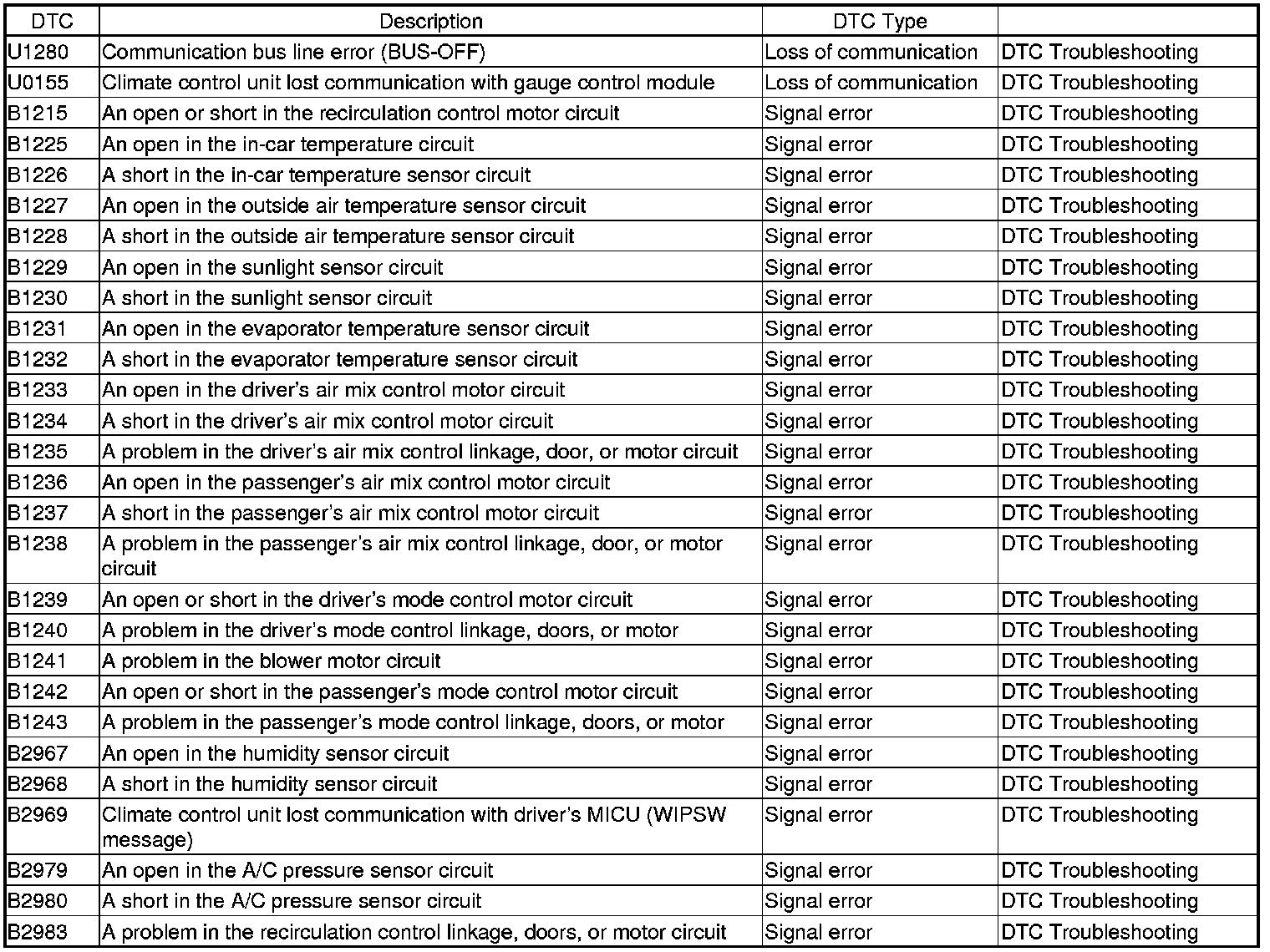 | DTC | Description | DTC Type | |
|---|---|---|---|
| U1280 | Communication bus line error (BUS-OFF) | Loss of communication | DTC Troubleshooting |
| U0155 | Climate control unit lost communication with gauge control module | Loss of communication | DTC Troubleshooting |
| B1215 | An open or short in the recirculation control motor circuit | Signal error | DTC Troubleshooting |
| B1225 | An open in the in-car temperature circuit | Signal error | DTC Troubleshooting |
| B1226 | A short in the in-car temperature sensor circuit | Signal error | DTC Troubleshooting |
| B1227 | An open in the outside air temperature sensor circuit | Signal error | DTC Troubleshooting |
| B1228 | A short in the outside air temperature sensor circuit | Signal error | DTC Troubleshooting |
| B1229 | An open in the sunlight sensor circuit | Signal error | DTC Troubleshooting |
| B1230 | A short in the sunlight sensor circuit | Signal error | DTC Troubleshooting |
| B1231 | An open in the evaporator temperature sensor circuit | Signal error | DTC Troubleshooting |
| B1232 | A short in the evaporator temperature sensor circuit | Signal error | DTC Troubleshooting |
| B1233 | An open in the driver's air mix control motor circuit | Signal error | DTC Troubleshooting |
| B1234 | A short in the driver's air mix control motor circuit | Signal error | DTC Troubleshooting |
| B1235 | A problem in the driver's air mix control linkage, door, or motor circuit | Signal error | DTC Troubleshooting |
| B1236 | An open in the passenger's air mix control motor circuit | Signal error | DTC Troubleshooting |
| B1237 | A short in the passenger's air mix control motor circuit | Signal error | DTC Troubleshooting |
| B1238 | A problem in the passenger's air mix control linkage, door, or motor circuit | Signal error | DTC Troubleshooting |
| B1239 | An open or short in the driver's mode control motor circuit | Signal error | DTC Troubleshooting |
| B1240 | A problem in the driver's mode control linkage, doors, or motor | Signal error | DTC Troubleshooting |
| B1241 | A problem in the blower motor circuit | Signal error | DTC Troubleshooting |
| B1242 | An open or short in the passenger's mode control motor circuit | Signal error | DTC Troubleshooting |
| B1243 | A problem in the passenger's mode control linkage, doors, or motor | Signal error | DTC Troubleshooting |
| B2967 | An open in the humidity sensor circuit | Signal error | DTC Troubleshooting |
| B2968 | A short in the humidity sensor circuit | Signal error | DTC Troubleshooting |
| B2969 | Climate control unit lost communication with driver's MICU (WIPSW message) | Signal error | DTC Troubleshooting |
| B2979 | An open in the A/C pressure sensor circuit | Signal error | DTC Troubleshooting |
| B2980 | A short in the A/C pressure sensor circuit | Signal error | DTC Troubleshooting |
| B2983 | A problem in the recirculation control linkage, doors, or motor circuit | Signal error | DTC Troubleshooting |